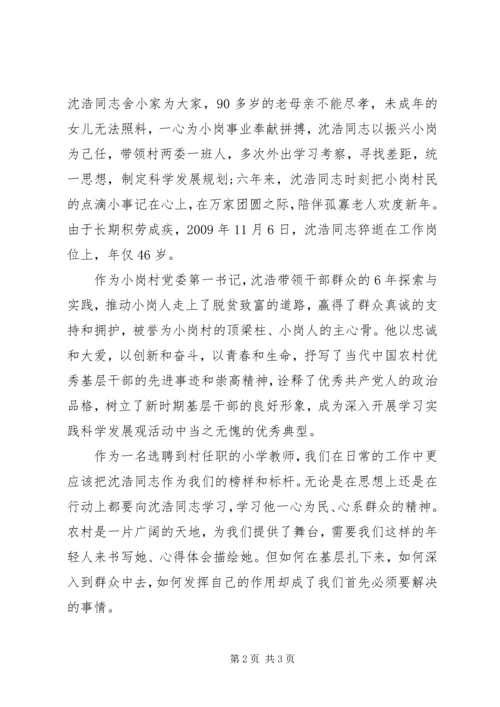 沈浩同志舍小家为大家，90多岁的老母亲不能尽孝，未成年的女儿无法照料，一心为小岗事业奉献拼搏，沈浩同志以振兴小岗为己任，带领村两委一班人，多次外出学习考察，寻找差距，统一思想，制定科学发展规划;六年来，沈浩同志时刻把小岗村民的点滴小事记在心上，在万家团圆之际，陪伴孤寡老人欢度新年。由于长期积劳成疾，2009年11月6日，沈浩同志猝逝在工作岗位上，年仅46岁。

作为小岗村党委第一书记，沈浩带领干部群众的6年探索与实践，推动小岗人走上了脱贫致富的道路，赢得了群众真诚的支持和拥护，被誉为小岗村的顶梁柱、小岗人的主心骨。他以忠诚和大爱，以创新和奋斗，以青春和生命，抒写了当代中国农村优秀基层干部的先进事迹和崇高精神，诠释了优秀共产党人的政治品格，树立了新时期基层干部的良好形象，成为深入开展学习实践科学发展观活动中当之无愧的优秀典型。

作为一名选聘到村任职的小学教师，我们在日常的工作中更应该把沈浩同志作为我们的榜样和标杆。无论是在思想上还是在行动上都要向沈浩同志学习，学习他一心为民、心系群众的精神。农村是一片广阔的天地，为我们提供了舞台，需要我们这样的年轻人来书写她、心得体会描绘她。但如何在基层扎下来，如何深入到群众中去，如何发挥自己的作用却成了我们首先必须要解决的事情。

第2页 共3页